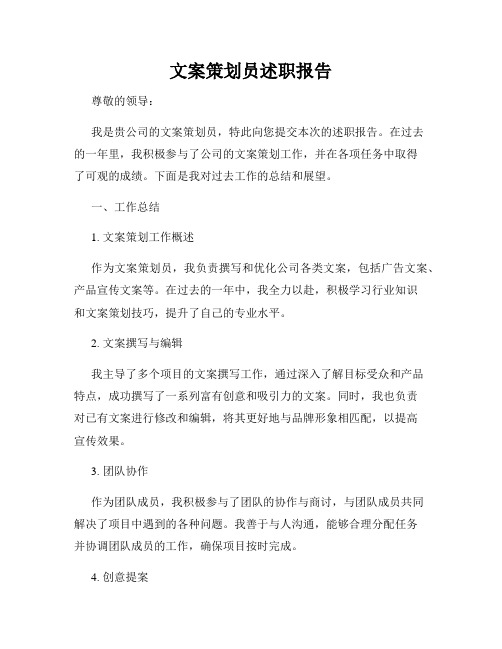 文案策划员述职报告

尊敬的领导：

我是贵公司的文案策划员，特此向您提交本次的述职报告。在过去的一年里，我积极参与了公司的文案策划工作，并在各项任务中取得了可观的成绩。下面是我对过去工作的总结和展望。

一、工作总结

1. 文案策划工作概述

作为文案策划员，我负责撰写和优化公司各类文案，包括广告文案、产品宣传文案等。在过去的一年中，我全力以赴，积极学习行业知识和文案策划技巧，提升了自己的专业水平。

2. 文案撰写与编辑

我主导了多个项目的文案撰写工作，通过深入了解目标受众和产品特点，成功撰写了一系列富有创意和吸引力的文案。同时，我也负责对已有文案进行修改和编辑，将其更好地与品牌形象相匹配，以提高宣传效果。

3. 团队协作

作为团队成员，我积极参与了团队的协作与商讨，与团队成员共同解决了项目中遇到的各种问题。我善于与人沟通，能够合理分配任务并协调团队成员的工作，确保项目按时完成。

4. 创意提案